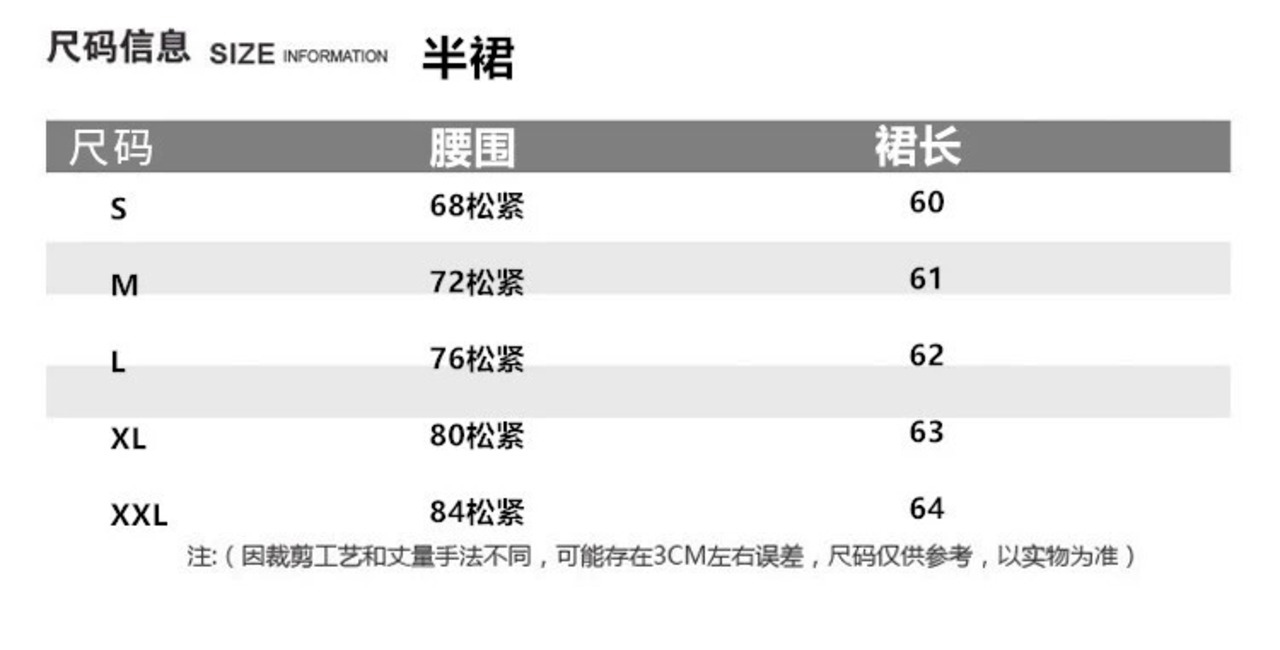 尺码信息 SIZE INFORMATION 半裙

| 尺码 | 腰围 | 裙长 |
|---|---|---|
| S | 68松紧 | 60 |
| M | 72松紧 | 61 |
| L | 76松紧 | 62 |
| XL | 80松紧 | 63 |
| XXL | 84松紧 | 64 |

注:（因裁剪工艺和丈量手法不同，可能存在3CM左右误差，尺码仅供参考，以实物为准）